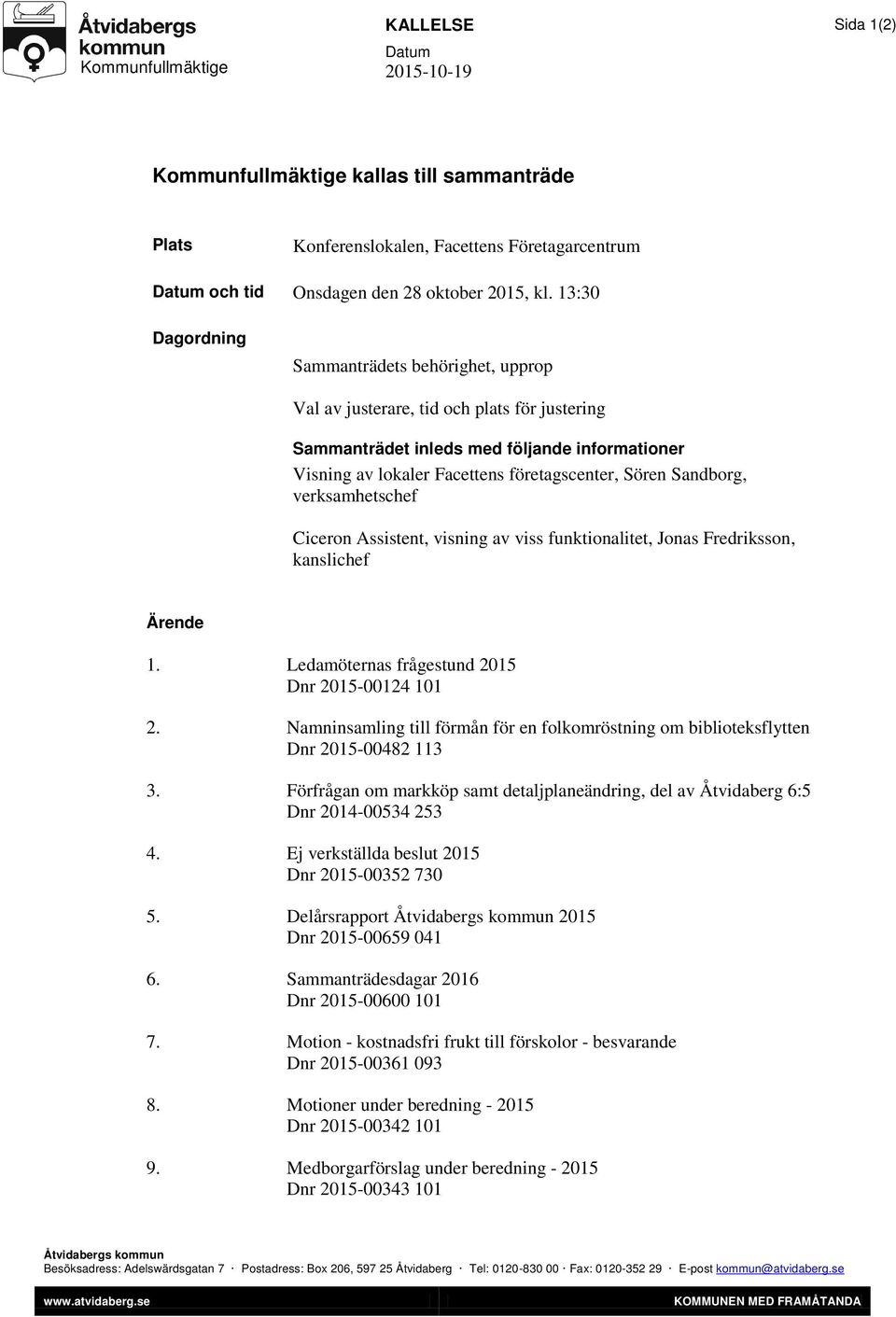 Åtvidabergs kommun
Kommunfullmäktige

KALLELSE
Datum
2015-10-19

Sida 1(2)

Kommunfullmäktige kallas till sammanträde

Plats
Konferenslokalen, Facettens Företagarcentrum

Datum och tid
Onsdagen den 28 oktober 2015, kl. 13:30

Dagordning

Sammanträdets behörighet, upprop

Val av justerare, tid och plats för justering

Sammanträdet inleds med följande informationer
Visning av lokaler Facettens företagscenter, Sören Sandborg, verksamhetschef

Ciceron Assistent, visning av viss funktionalitet, Jonas Fredriksson, kanslichef

Ärende

1. Ledamöternas frågestund 2015
Dnr 2015-00124 101

2. Namninsamling till förmån för en folkomröstning om biblioteksflytten
Dnr 2015-00482 113

3. Förfrågan om markköp samt detaljplaneändring, del av Åtvidaberg 6:5
Dnr 2014-00534 253

4. Ej verkställda beslut 2015
Dnr 2015-00352 730

5. Delårsrapport Åtvidabergs kommun 2015
Dnr 2015-00659 041

6. Sammanträdesdagar 2016
Dnr 2015-00600 101

7. Motion - kostnadsfri frukt till förskolor - besvarande
Dnr 2015-00361 093

8. Motioner under beredning - 2015
Dnr 2015-00342 101

9. Medborgarförslag under beredning - 2015
Dnr 2015-00343 101

Åtvidabergs kommun
Besöksadress: Adelswärdsgatan 7 · Postadress: Box 206, 597 25 Åtvidaberg · Tel: 0120-830 00 · Fax: 0120-352 29 · E-post kommun@atvidaberg.se

www.atvidaberg.se
KOMMUNEN MED FRAMÅTANDA